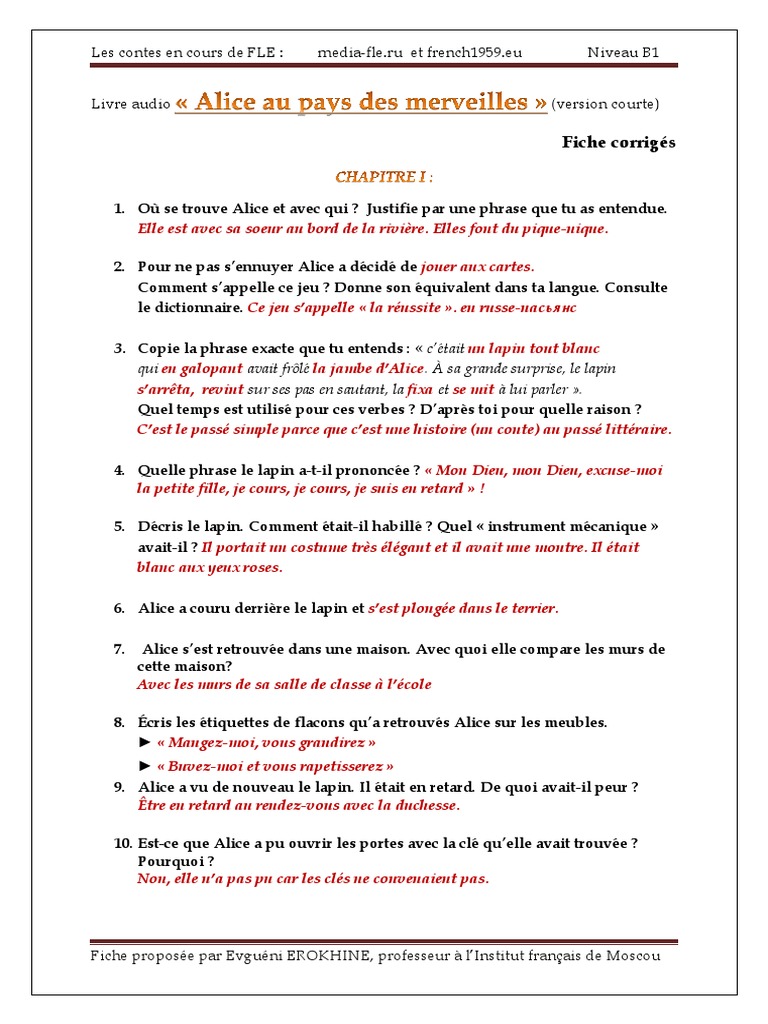 Les contes en cours de FLE : media-fle.ru et french1959.eu Niveau B1

Livre audio « Alice au pays des merveilles » (version courte)

Fiche corrigés

CHAPITRE I :

1. Où se trouve Alice et avec qui ? Justifie par une phrase que tu as entendue. Elle est avec sa soeur au bord de la rivière. Elles font du pique-nique.

2. Pour ne pas s'ennuyer Alice a décidé de jouer aux cartes. Comment s'appelle ce jeu ? Donne son équivalent dans ta langue. Consulte le dictionnaire. Ce jeu s'appelle « la réussite ». en russe-пасьянс

3. Copie la phrase exacte que tu entends : « c'était un lapin tout blanc qui en galopant avait frôlé la jambe d'Alice. À sa grande surprise, le lapin s'arrêta, revint sur ses pas en sautant, la fixa et se mit à lui parler ». Quel temps est utilisé pour ces verbes ? D'après toi pour quelle raison ? C'est le passé simple parce que c'est une histoire (un conte) au passé littéraire.

4. Quelle phrase le lapin a-t-il prononcée ? « Mon Dieu, mon Dieu, excuse-moi la petite fille, je cours, je cours, je suis en retard » !

5. Décris le lapin. Comment était-il habillé ? Quel « instrument mécanique » avait-il ? Il portait un costume très élégant et il avait une montre. Il était blanc aux yeux roses.

6. Alice a couru derrière le lapin et s'est plongée dans le terrier.

7. Alice s'est retrouvée dans une maison. Avec quoi elle compare les murs de cette maison? Avec les murs de sa salle de classe à l'école

8. Écris les étiquettes de flacons qu'a retrouvés Alice sur les meubles.
► « Mangez-moi, vous grandirez »
► « Buvez-moi et vous rapetisserez »

9. Alice a vu de nouveau le lapin. Il était en retard. De quoi avait-il peur ? Être en retard au rendez-vous avec la duchesse.

10. Est-ce que Alice a pu ouvrir les portes avec la clé qu'elle avait trouvée ? Pourquoi ? Non, elle n'a pas pu car les clés ne convenaient pas.

Fiche proposée par Evguéni EROKHINE, professeur à l'Institut français de Moscou